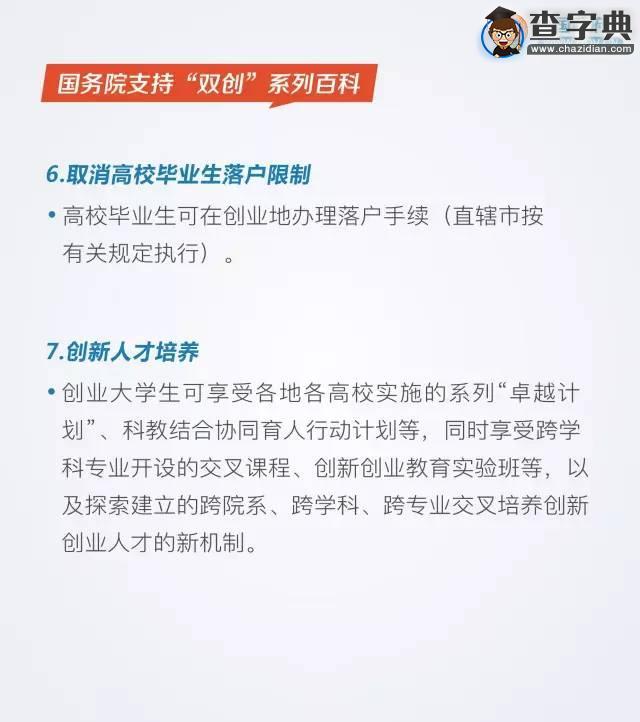 查字典
www.chazidian.com

国务院支持“双创”系列百科

6.取消高校毕业生落户限制

• 高校毕业生可在创业地办理落户手续（直辖市按有关规定执行）。

7.创新人才培养

• 创业大学生可享受各地各高校实施的系列“卓越计划”、科教结合协同育人行动计划等，同时享受跨学科专业开设的交叉课程、创新创业教育实验班等，以及探索建立的跨院系、跨学科、跨专业交叉培养创新创业人才的新机制。